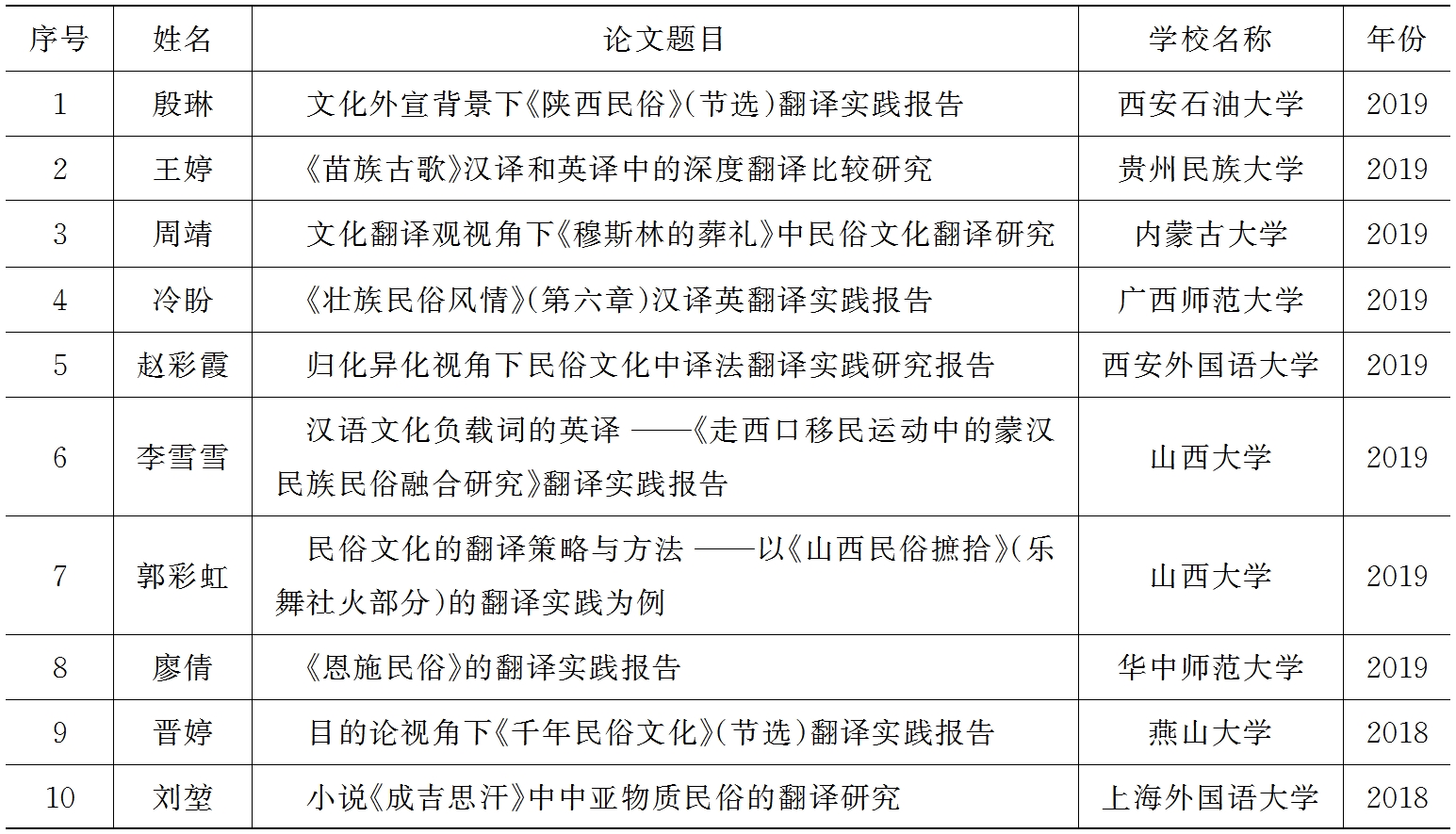 | 序号 | 姓名 | 论文题目 | 学校名称 | 年份 |
|---|---|---|---|---|
| 1 | 殷琳 | 文化外宣背景下《陕西民俗》(节选)翻译实践报告 | 西安石油大学 | 2019 |
| 2 | 王婷 | 《苗族古歌》汉译和英译中的深度翻译比较研究 | 贵州民族大学 | 2019 |
| 3 | 周靖 | 文化翻译观视角下《穆斯林的葬礼》中民俗文化翻译研究 | 内蒙古大学 | 2019 |
| 4 | 冷盼 | 《壮族民俗风情》(第六章)汉译英翻译实践报告 | 广西师范大学 | 2019 |
| 5 | 赵彩霞 | 归化异化视角下民俗文化中译法翻译实践研究报告 | 西安外国语大学 | 2019 |
| 6 | 李雪雪 | 汉语文化负载词的英译 ——《走西口移民运动中的蒙汉民族民俗融合研究》翻译实践报告 | 山西大学 | 2019 |
| 7 | 郭彩虹 | 民俗文化的翻译策略与方法 ——以《山西民俗摭拾》(乐舞社火部分)的翻译实践为例 | 山西大学 | 2019 |
| 8 | 廖倩 | 《恩施民俗》的翻译实践报告 | 华中师范大学 | 2019 |
| 9 | 晋婷 | 目的论视角下《千年民俗文化》(节选)翻译实践报告 | 燕山大学 | 2018 |
| 10 | 刘堃 | 小说《成吉思汗》中中亚物质民俗的翻译研究 | 上海外国语大学 | 2018 |